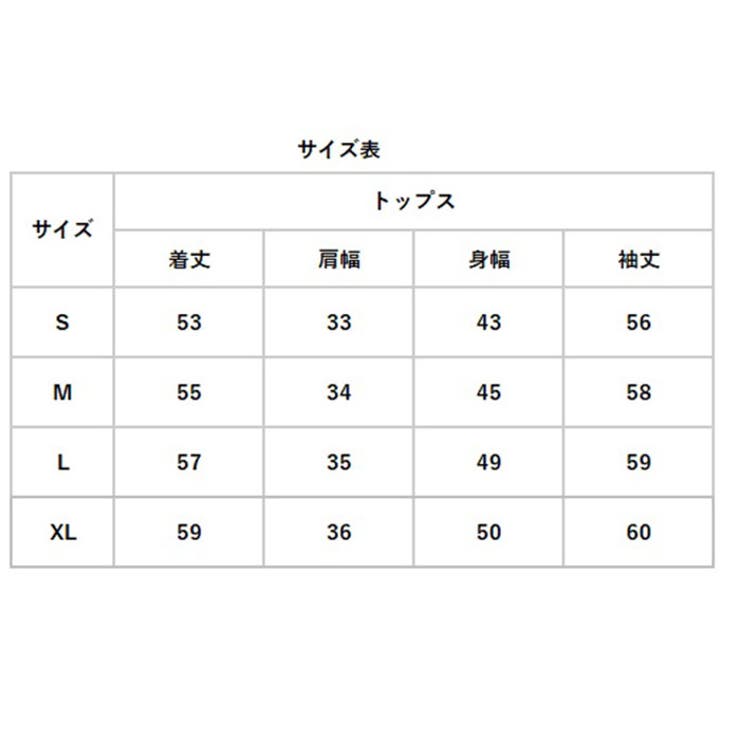 サイズ表

| サイズ | トップス | | | |
|---|---|---|---|---|
| | 着丈 | 肩幅 | 身幅 | 袖丈 |
| S | 53 | 33 | 43 | 56 |
| M | 55 | 34 | 45 | 58 |
| L | 57 | 35 | 49 | 59 |
| XL | 59 | 36 | 50 | 60 |